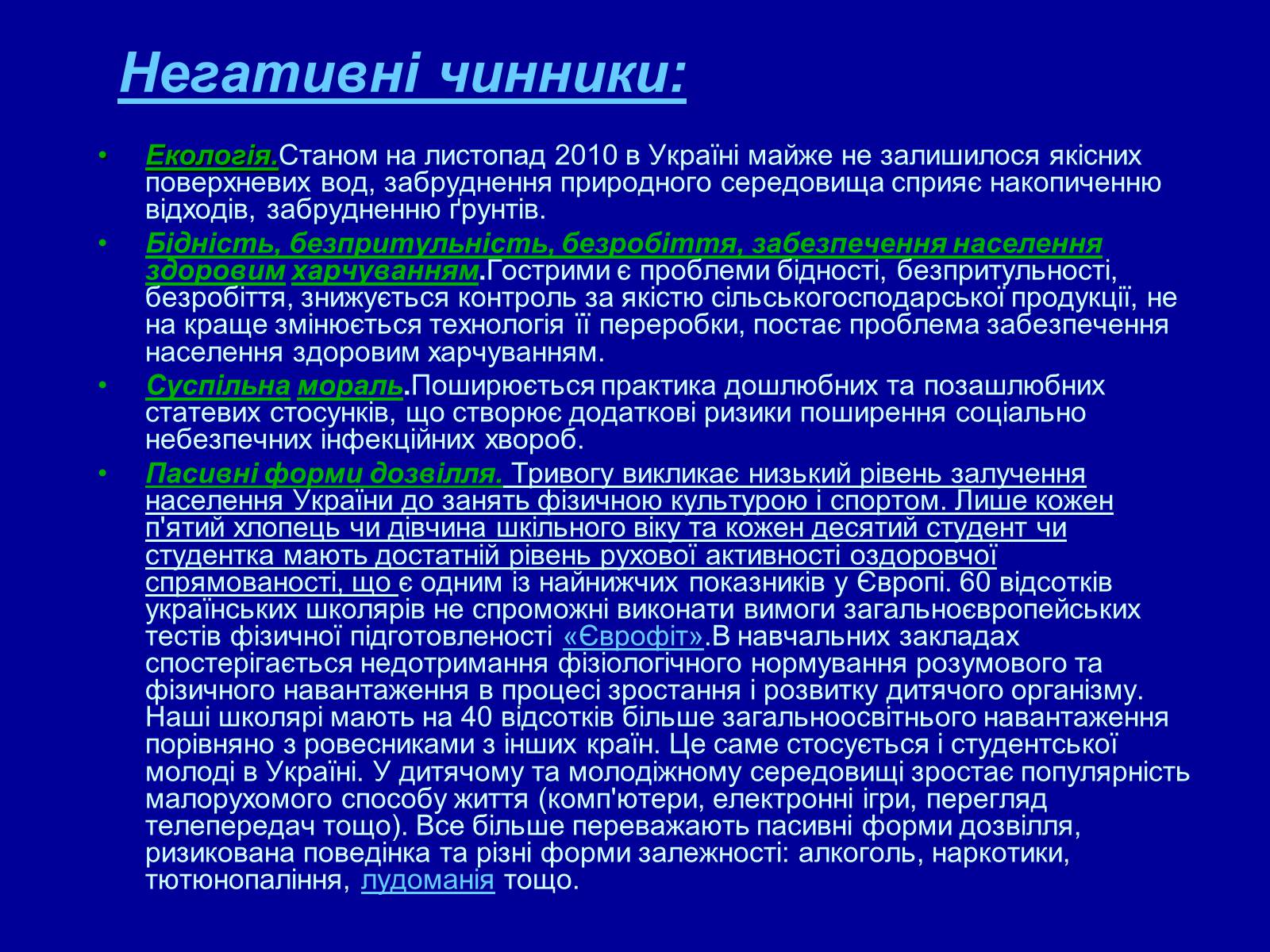 Негативні чинники:

• Екологія.Станом на листопад 2010 в Україні майже не залишилося якісних поверхневих вод, забруднення природного середовища сприяє накопиченню відходів, забрудненню ґрунтів.

• Бідність, безпритульність, безробіття, забезпечення населення здоровим харчуванням.Гострими є проблеми бідності, безпритульності, безробіття, знижується контроль за якістю сільськогосподарської продукції, не на краще змінюється технологія її переробки, постає проблема забезпечення населення здоровим харчуванням.

• Суспільна мораль.Поширюється практика дошлюбних та позашлюбних статевих стосунків, що створює додаткові ризики поширення соціально небезпечних інфекційних хвороб.

• Пасивні форми дозвілля. Тривогу викликає низький рівень залучення населення України до занять фізичною культурою і спортом. Лише кожен п'ятий хлопець чи дівчина шкільного віку та кожен десятий студент чи студентка мають достатній рівень рухової активності оздоровчої спрямованості, що є одним із найнижчих показників у Європі. 60 відсотків українських школярів не спроможні виконати вимоги загальноєвропейських тестів фізичної підготовленості «Єврофіт».В навчальних закладах спостерігається недотримання фізіологічного нормування розумового та фізичного навантаження в процесі зростання і розвитку дитячого організму. Наші школярі мають на 40 відсотків більше загальноосвітнього навантаження порівняно з ровесниками з інших країн. Це саме стосується і студентської молоді в Україні. У дитячому та молодіжному середовищі зростає популярність малорухомого способу життя (комп'ютери, електронні ігри, перегляд телепередач тощо). Все більше переважають пасивні форми дозвілля, ризикована поведінка та різні форми залежності: алкоголь, наркотики, тютюнопаління, лудоманія тощо.